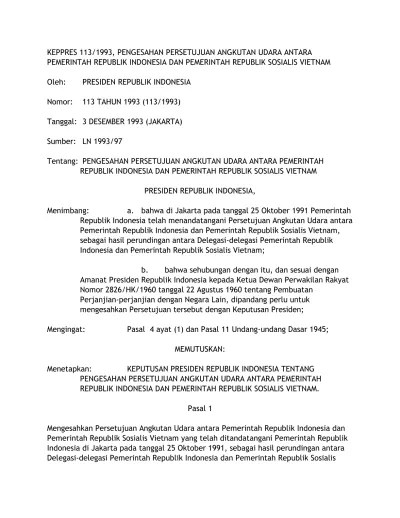 KEPPRES 113/1993, PENGESAHAN PERSETUJUAN ANGKUTAN UDARA ANTARA PEMERINTAH REPUBLIK INDONESIA DAN PEMERINTAH REPUBLIK SOSIALIS VIETNAM

Oleh: PRESIDEN REPUBLIK INDONESIA

Nomor: 113 TAHUN 1993 (113/1993)

Tanggal: 3 DESEMBER 1993 (JAKARTA)

Sumber: LN 1993/97

Tentang: PENGESAHAN PERSETUJUAN ANGKUTAN UDARA ANTARA PEMERINTAH REPUBLIK INDONESIA DAN PEMERINTAH REPUBLIK SOSIALIS VIETNAM

PRESIDEN REPUBLIK INDONESIA,

Menimbang: a. bahwa di Jakarta pada tanggal 25 Oktober 1991 Pemerintah Republik Indonesia telah menandatangani Persetujuan Angkutan Udara antara Pemerintah Republik Indonesia dan Pemerintah Republik Sosialis Vietnam, sebagai hasil perundingan antara Delegasi-delegasi Pemerintah Republik Indonesia dan Pemerintah Republik Sosialis Vietnam;

b. bahwa sehubungan dengan itu, dan sesuai dengan Amanat Presiden Republik Indonesia kepada Ketua Dewan Perwakilan Rakyat Nomor 2826/HK/1960 tanggal 22 Agustus 1960 tentang Pembuatan Perjanjian-perjanjian dengan Negara Lain, dipandang perlu untuk mengesahkan Persetujuan tersebut dengan Keputusan Presiden;

Mengingat: Pasal 4 ayat (1) dan Pasal 11 Undang-undang Dasar 1945;

MEMUTUSKAN:

Menetapkan: KEPUTUSAN PRESIDEN REPUBLIK INDONESIA TENTANG PENGESAHAN PERSETUJUAN ANGKUTAN UDARA ANTARA PEMERINTAH REPUBLIK INDONESIA DAN PEMERINTAH REPUBLIK SOSIALIS VIETNAM.

Pasal 1

Mengesahkan Persetujuan Angkutan Udara antara Pemerintah Republik Indonesia dan Pemerintah Republik Sosialis Vietnam yang telah ditandatangani Pemerintah Republik Indonesia di Jakarta pada tanggal 25 Oktober 1991, sebagai hasil perundingan antara Delegasi-delegasi Pemerintah Republik Indonesia dan Pemerintah Republik Sosialis